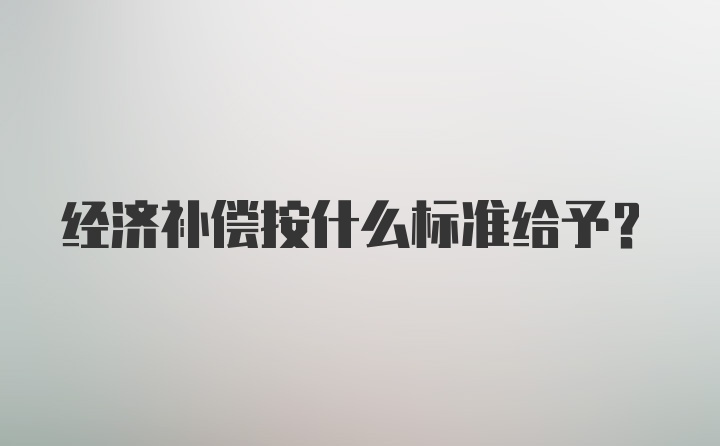 经济补偿按什么标准给予？